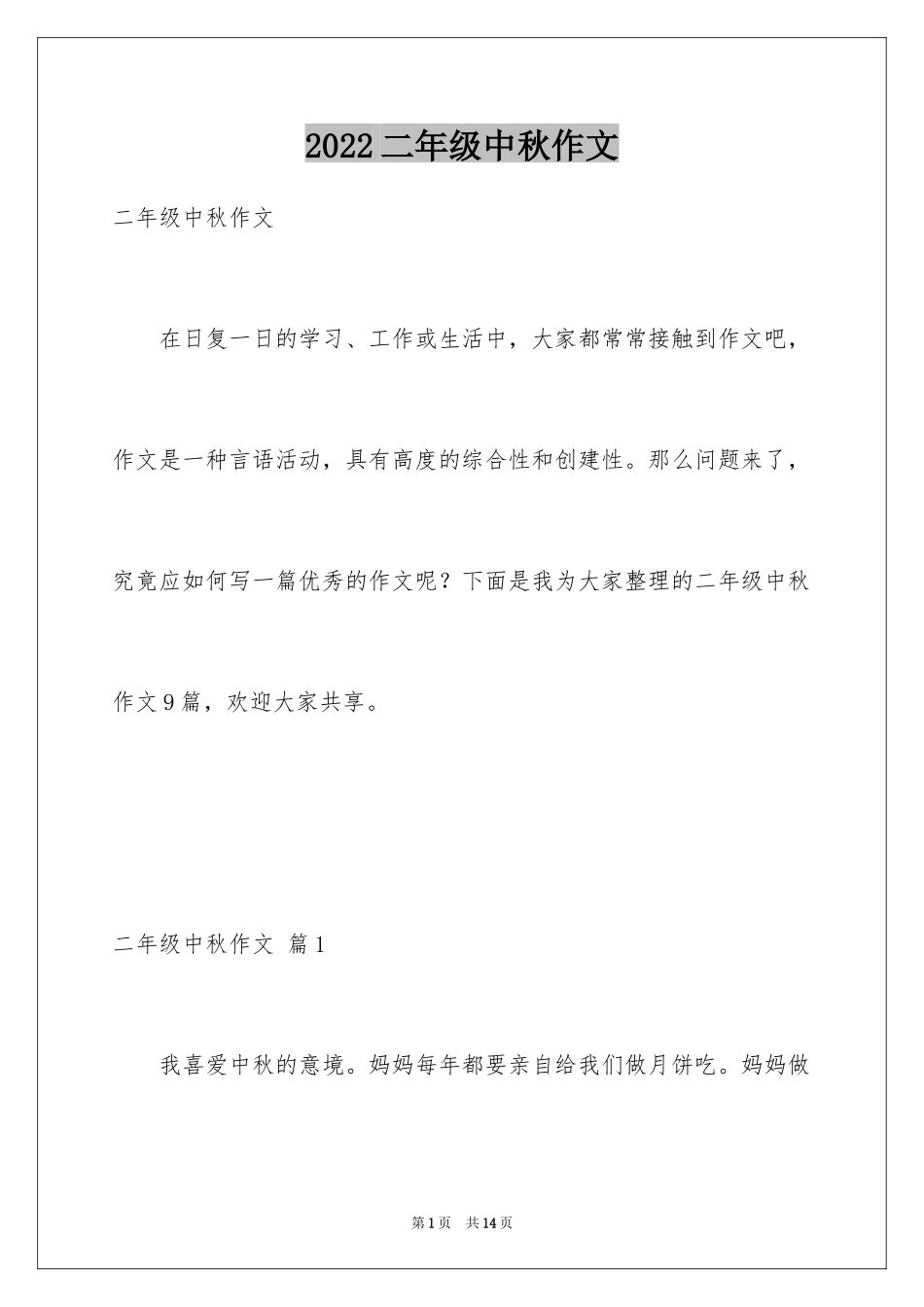 2022 二年级中秋作文

二年级中秋作文

在日复一日的学习、工作或生活中，大家都常常接触到作文吧，作文是一种言语活动，具有高度的综合性和创建性。那么问题来了，究竟应如何写一篇优秀的作文呢？下面是我为大家整理的二年级中秋作文 9 篇，欢迎大家共享。

二年级中秋作文 篇 1

我喜爱中秋的意境。妈妈每年都要亲自给我们做月饼吃。妈妈做

第 1 页 共 14 页